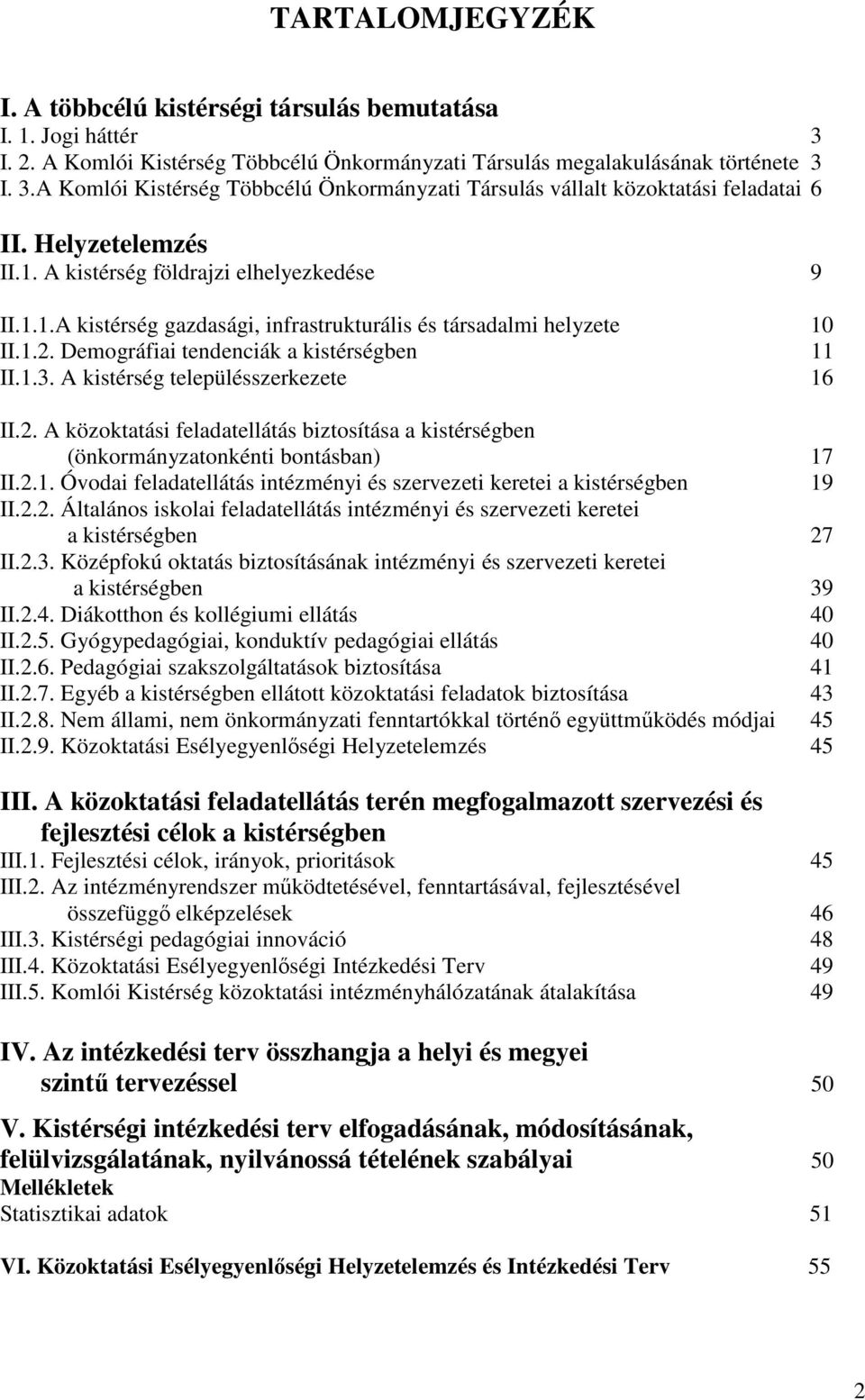 TARTALOMJEGYZÉK

I. A többcélú kistérségi társulás bemutatása
I. 1. Jogi háttér 3
I. 2. A Komlói Kistérség Többcélú Önkormányzati Társulás megalakulásának története 3
I. 3.A Komlói Kistérség Többcélú Önkormányzati Társulás vállalt közoktatási feladatai 6

II. Helyzetelemzés
II.1. A kistérség földrajzi elhelyezkedése 9

II.1.1.A kistérség gazdasági, infrastrukturális és társadalmi helyzete 10
II.1.2. Demográfiai tendenciák a kistérségben 11
II.1.3. A kistérség településszerkezete 16

II.2. A közoktatási feladatellátás biztosítása a kistérségben (önkormányzatonkénti bontásban) 17
II.2.1. Óvodai feladatellátás intézményi és szervezeti keretei a kistérségben 19
II.2.2. Általános iskolai feladatellátás intézményi és szervezeti keretei a kistérségben 27
II.2.3. Középfokú oktatás biztosításának intézményi és szervezeti keretei a kistérségben 39
II.2.4. Diákotthon és kollégiumi ellátás 40
II.2.5. Gyógypedagógiai, konduktív pedagógiai ellátás 40
II.2.6. Pedagógiai szakszolgáltatások biztosítása 41
II.2.7. Egyéb a kistérségben ellátott közoktatási feladatok biztosítása 43
II.2.8. Nem állami, nem önkormányzati fenntartókkal történő együttműködés módjai 45
II.2.9. Közoktatási Esélyegyenlőségi Helyzetelemzés 45

III. A közoktatási feladatellátás terén megfogalmazott szervezési és fejlesztési célok a kistérségben
III.1. Fejlesztési célok, irányok, prioritások 45
III.2. Az intézményrendszer működtetésével, fenntartásával, fejlesztésével összefüggő elképzelések 46
III.3. Kistérségi pedagógiai innováció 48
III.4. Közoktatási Esélyegyenlőségi Intézkedési Terv 49
III.5. Komlói Kistérség közoktatási intézményhálózatának átalakítása 49

IV. Az intézkedési terv összhangja a helyi és megyei szintű tervezéssel 50

V. Kistérségi intézkedési terv elfogadásának, módosításának, felülvizsgálatának, nyilvánossá tételének szabályai 50
Mellékletek
Statisztikai adatok 51

VI. Közoktatási Esélyegyenlőségi Helyzetelemzés és Intézkedési Terv 55

2